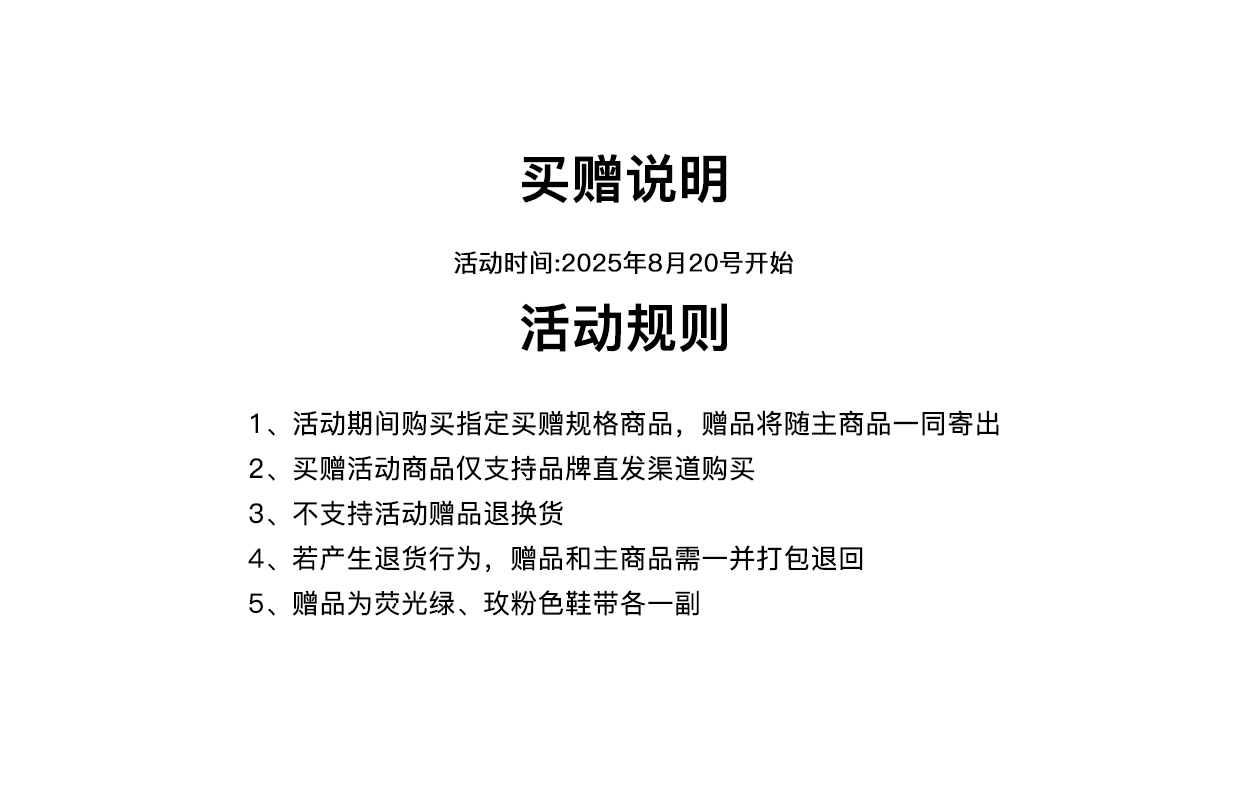 买赠说明

活动时间:2025年8月20号开始

活动规则

1、活动期间购买指定买赠规格商品，赠品将随主商品一同寄出
2、买赠活动商品仅支持品牌直发渠道购买
3、不支持活动赠品退换货
4、若产生退货行为，赠品和主商品需一并打包退回
5、赠品为荧光绿、玫粉色鞋带各一副